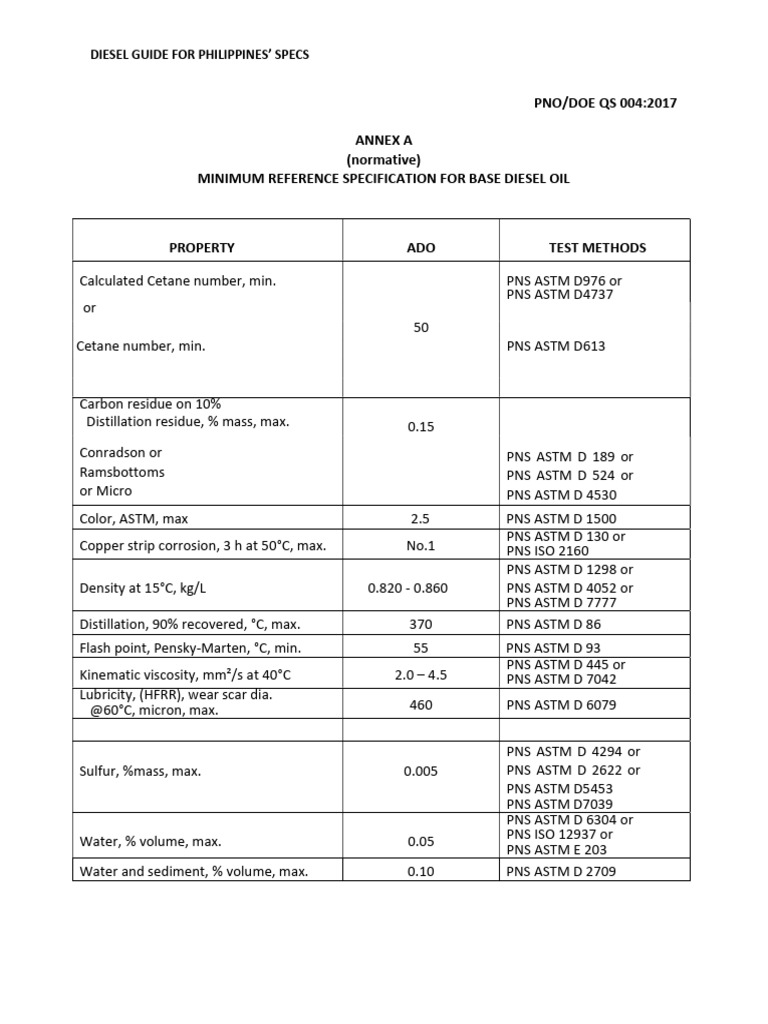 DIESEL GUIDE FOR PHILIPPINES' SPECS

PNO/DOE QS 004:2017

ANNEX A
(normative)
MINIMUM REFERENCE SPECIFICATION FOR BASE DIESEL OIL

| PROPERTY | ADO | TEST METHODS |
|---|---|---|
| Calculated Cetane number, min. or Cetane number, min. | 50 | PNS ASTM D976 or PNS ASTM D4737 PNS ASTM D613 |
| Carbon residue on 10% Distillation residue, % mass, max. Conradson or Ramsbottoms or Micro | 0.15 | PNS ASTM D 189 or PNS ASTM D 524 or PNS ASTM D 4530 |
| Color, ASTM, max | 2.5 | PNS ASTM D 1500 |
| Copper strip corrosion, 3 h at 50°C, max. | No.1 | PNS ASTM D 130 or PNS ISO 2160 |
| Density at 15°C, kg/L | 0.820 - 0.860 | PNS ASTM D 1298 or PNS ASTM D 4052 or PNS ASTM D 7777 |
| Distillation, 90% recovered, °C, max. | 370 | PNS ASTM D 86 |
| Flash point, Pensky-Marten, °C, min. | 55 | PNS ASTM D 93 |
| Kinematic viscosity, mm²/s at 40°C | 2.0 – 4.5 | PNS ASTM D 445 or PNS ASTM D 7042 |
| Lubricity, (HFRR), wear scar dia. @60°C, micron, max. | 460 | PNS ASTM D 6079 |
| | | |
| Sulfur, %mass, max. | 0.005 | PNS ASTM D 4294 or PNS ASTM D 2622 or PNS ASTM D5453 PNS ASTM D7039 |
| Water, % volume, max. | 0.05 | PNS ASTM D 6304 or PNS ISO 12937 or PNS ASTM E 203 |
| Water and sediment, % volume, max. | 0.10 | PNS ASTM D 2709 |